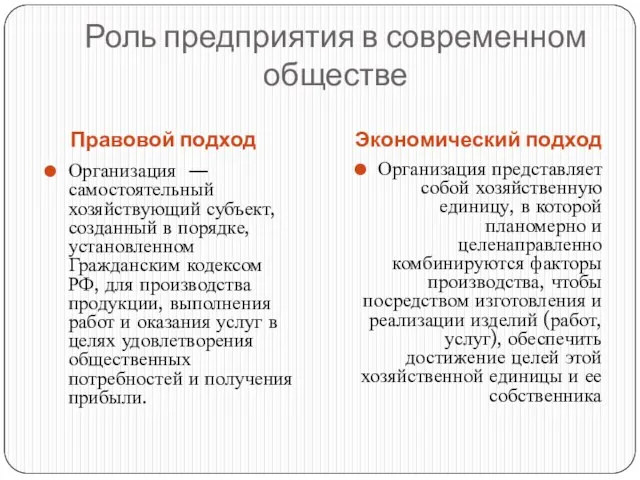 Роль предприятия в современном обществе

Правовой подход

Организация — самостоятельный хозяйствующий субъект, созданный в порядке, установленном Гражданским кодексом РФ, для производства продукции, выполнения работ и оказания услуг в целях удовлетворения общественных потребностей и получения прибыли.

Экономический подход

Организация представляет собой хозяйственную единицу, в которой планомерно и целенаправленно комбинируются факторы производства, чтобы посредством изготовления и реализации изделий (работ, услуг), обеспечить достижение целей этой хозяйственной единицы и ее собственника